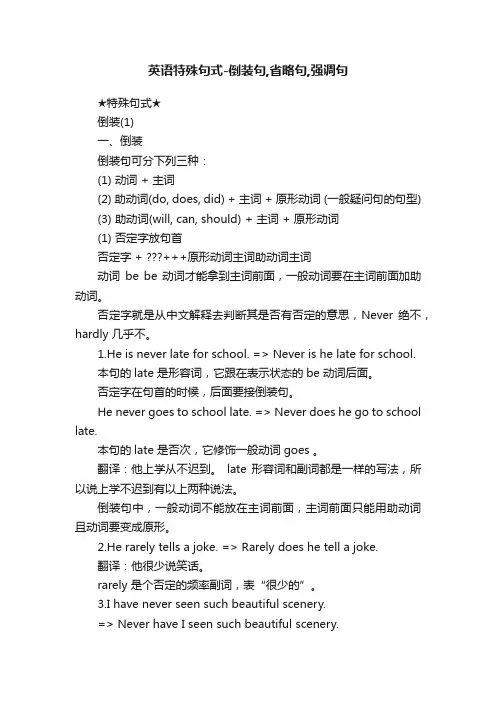 英语特殊句式-倒装句,省略句,强调句

★特殊句式★

倒装(1)

一、倒装

倒装句可分下列三种：

(1) 动词 + 主词

(2) 助动词(do, does, did) + 主词 + 原形动词 (一般疑问句的句型)

(3) 助动词(will, can, should) + 主词 + 原形动词

(1) 否定字放句首

否定字 + ???+++原形动词主词助动词主词

动词 be be 动词才能拿到主词前面，一般动词要在主词前面加助动词。

否定字就是从中文解释去判断其是否有否定的意思，Never 绝不，hardly 几乎不。

1.He is never late for school. => Never is he late for school.

本句的 late 是形容词，它跟在表示状态的 be 动词后面。

否定字在句首的时候，后面要接倒装句。

He never goes to school late. => Never does he go to school late.

本句的 late 是否次，它修饰一般动词 goes 。

翻译：他上学从不迟到。 late 形容词和副词都是一样的写法，所以说上学不迟到有以上两种说法。

倒装句中，一般动词不能放在主词前面，主词前面只能用助动词且动词要变成原形。

2.He rarely tells a joke. => Rarely does he tell a joke.

翻译：他很少说笑话。

rarely 是个否定的频率副词，表“很少的”。

3.I have never seen such beautiful scenery.

=> Never have I seen such beautiful scenery.